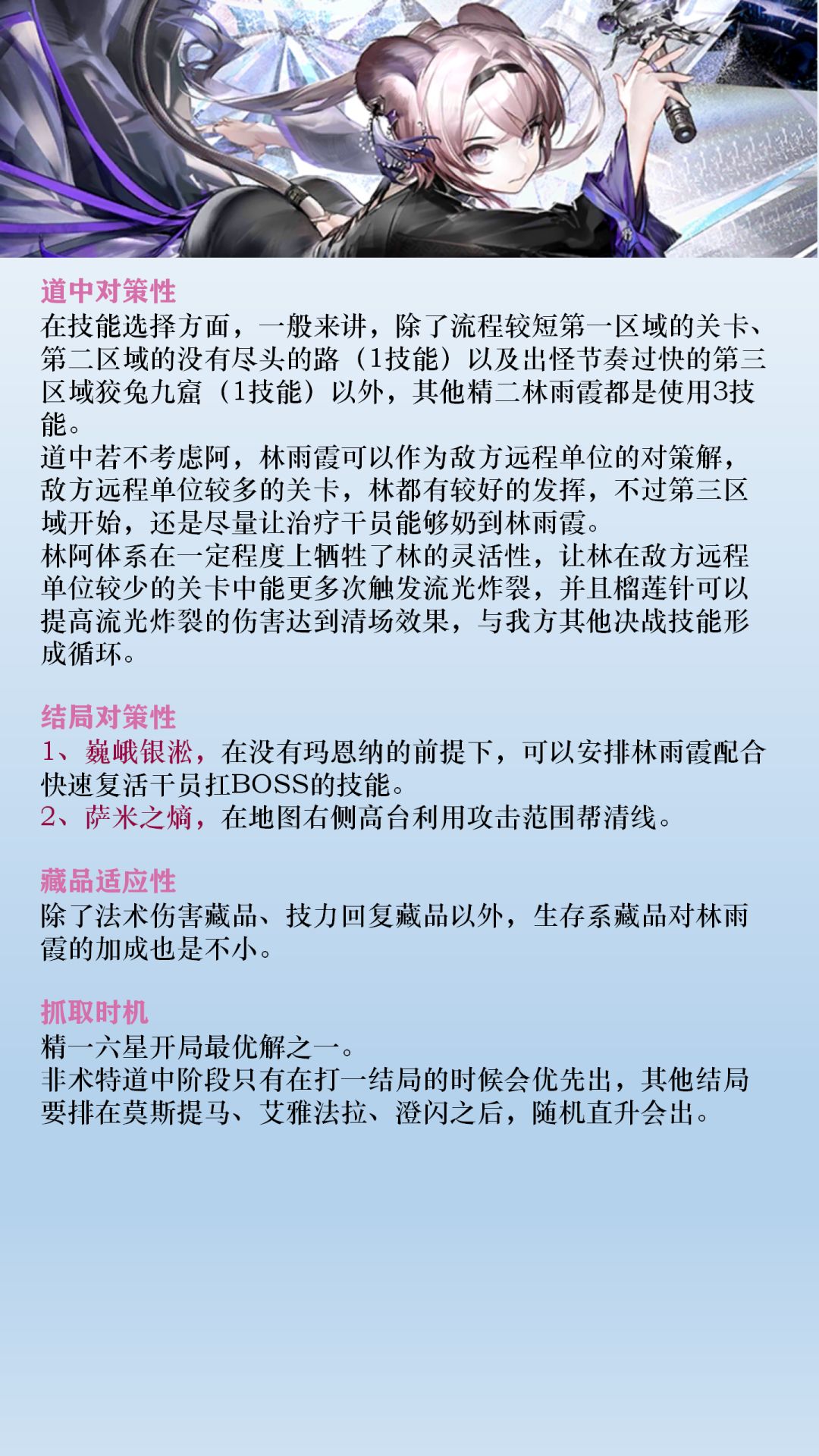 道中对策性
在技能选择方面，一般来讲，除了流程较短第一区域的关卡、第二区域的没有尽头的路（1技能）以及出怪节奏过快的第三区域狡兔九窟（1技能）以外，其他精二林雨霞都是使用3技能。
道中若不考虑阿，林雨霞可以作为敌方远程单位的对策解，敌方远程单位较多的关卡，林都有较好的发挥，不过第三区域开始，还是尽量让治疗干员能够奶到林雨霞。
林阿体系在一定程度上牺牲了林的灵活性，让林在敌方远程单位较少的关卡中能更多次触发流光炸裂，并且榴莲针可以提高流光炸裂的伤害达到清场效果，与我方其他决战技能形成循环。

结局对策性
1、巍峨银淞，在没有玛恩纳的前提下，可以安排林雨霞配合快速复活干员扛BOSS的技能。
2、萨米之熵，在地图右侧高台利用攻击范围帮清线。

藏品适应性
除了法术伤害藏品、技力回复藏品以外，生存系藏品对林雨霞的加成也是不小。

抓取时机
精一六星开局最优解之一。
非术特道中阶段只有在打一结局的时候会优先出，其他结局要排在莫斯提马、艾雅法拉、澄闪之后，随机直升会出。